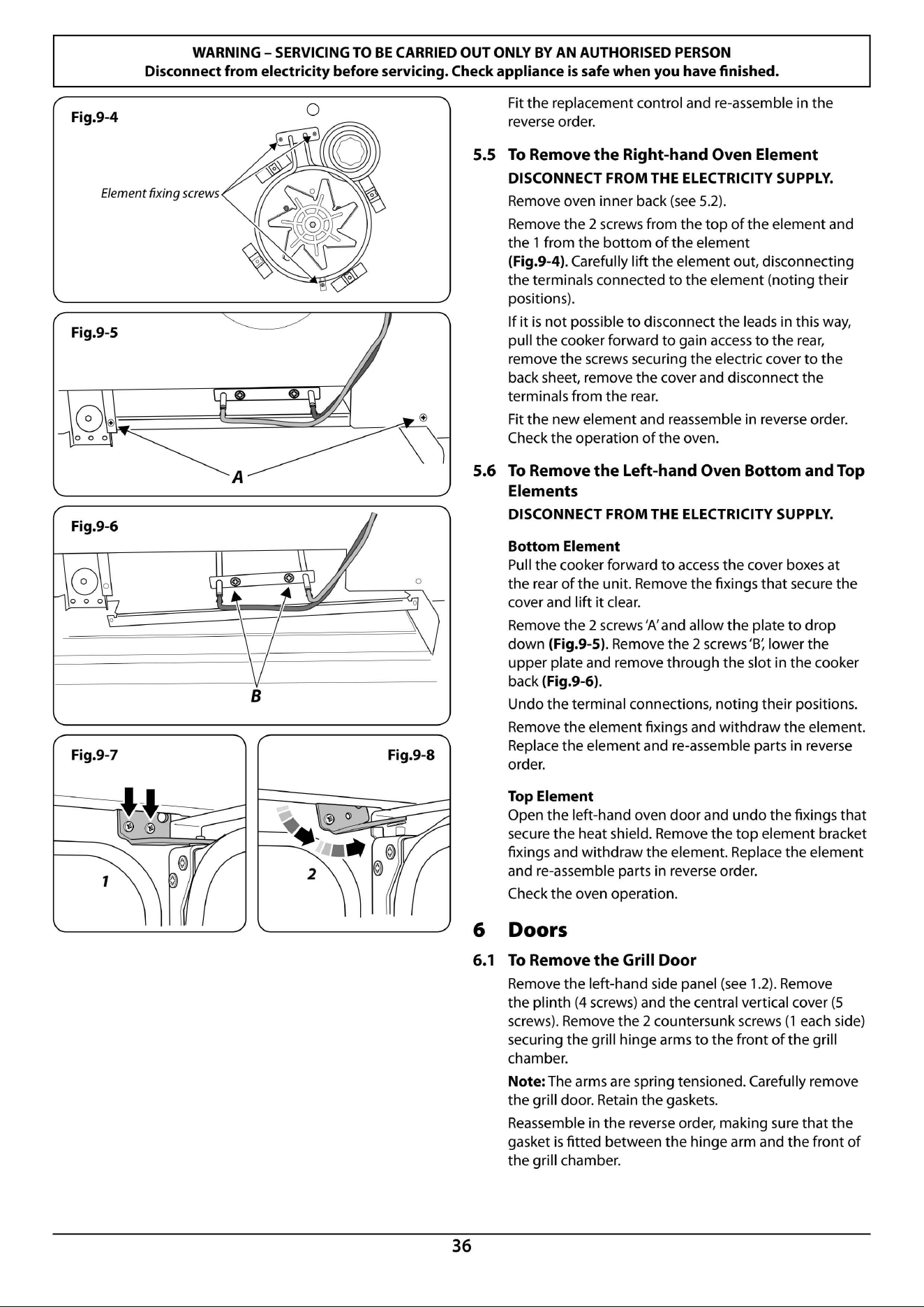 WARNING – SERVICING TO BE CARRIED OUT ONLY BY AN AUTHORISED PERSON
Disconnect from electricity before servicing. Check appliance is safe when you have finished.

Fig.9-4

Element fixing screws

Fig.9-5

A

Fig.9-6

B

Fig.9-7

1

Fig.9-8

2

Fit the replacement control and re-assemble in the reverse order.

5.5 To Remove the Right-hand Oven Element

DISCONNECT FROM THE ELECTRICITY SUPPLY.

Remove oven inner back (see 5.2).

Remove the 2 screws from the top of the element and the 1 from the bottom of the element (Fig.9-4). Carefully lift the element out, disconnecting the terminals connected to the element (noting their positions).

If it is not possible to disconnect the leads in this way, pull the cooker forward to gain access to the rear, remove the screws securing the electric cover to the back sheet, remove the cover and disconnect the terminals from the rear.

Fit the new element and reassemble in reverse order. Check the operation of the oven.

5.6 To Remove the Left-hand Oven Bottom and Top Elements

DISCONNECT FROM THE ELECTRICITY SUPPLY.

Bottom Element

Pull the cooker forward to access the cover boxes at the rear of the unit. Remove the fixings that secure the cover and lift it clear.

Remove the 2 screws 'A' and allow the plate to drop down (Fig.9-5). Remove the 2 screws 'B', lower the upper plate and remove through the slot in the cooker back (Fig.9-6).

Undo the terminal connections, noting their positions.

Remove the element fixings and withdraw the element. Replace the element and re-assemble parts in reverse order.

Top Element

Open the left-hand oven door and undo the fixings that secure the heat shield. Remove the top element bracket fixings and withdraw the element. Replace the element and re-assemble parts in reverse order.

Check the oven operation.

6 Doors

6.1 To Remove the Grill Door

Remove the left-hand side panel (see 1.2). Remove the plinth (4 screws) and the central vertical cover (5 screws). Remove the 2 countersunk screws (1 each side) securing the grill hinge arms to the front of the grill chamber.

Note: The arms are spring tensioned. Carefully remove the grill door. Retain the gaskets.

Reassemble in the reverse order, making sure that the gasket is fitted between the hinge arm and the front of the grill chamber.

36